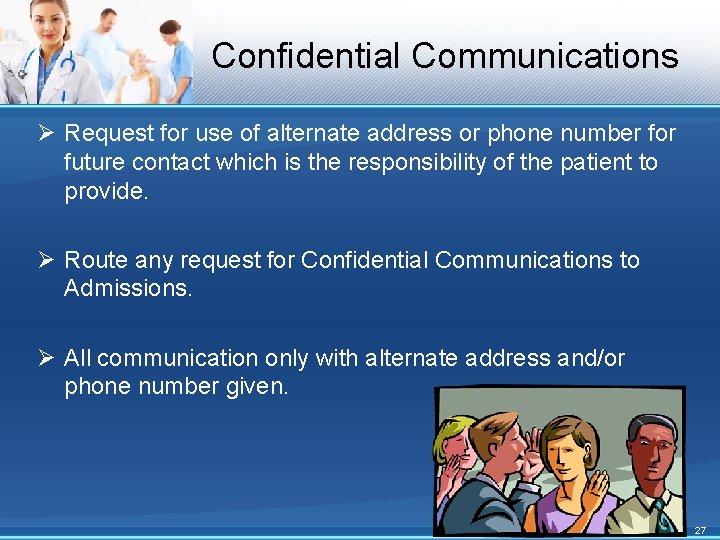 Confidential Communications

➢ Request for use of alternate address or phone number for future contact which is the responsibility of the patient to provide.

➢ Route any request for Confidential Communications to Admissions.

➢ All communication only with alternate address and/or phone number given.

27